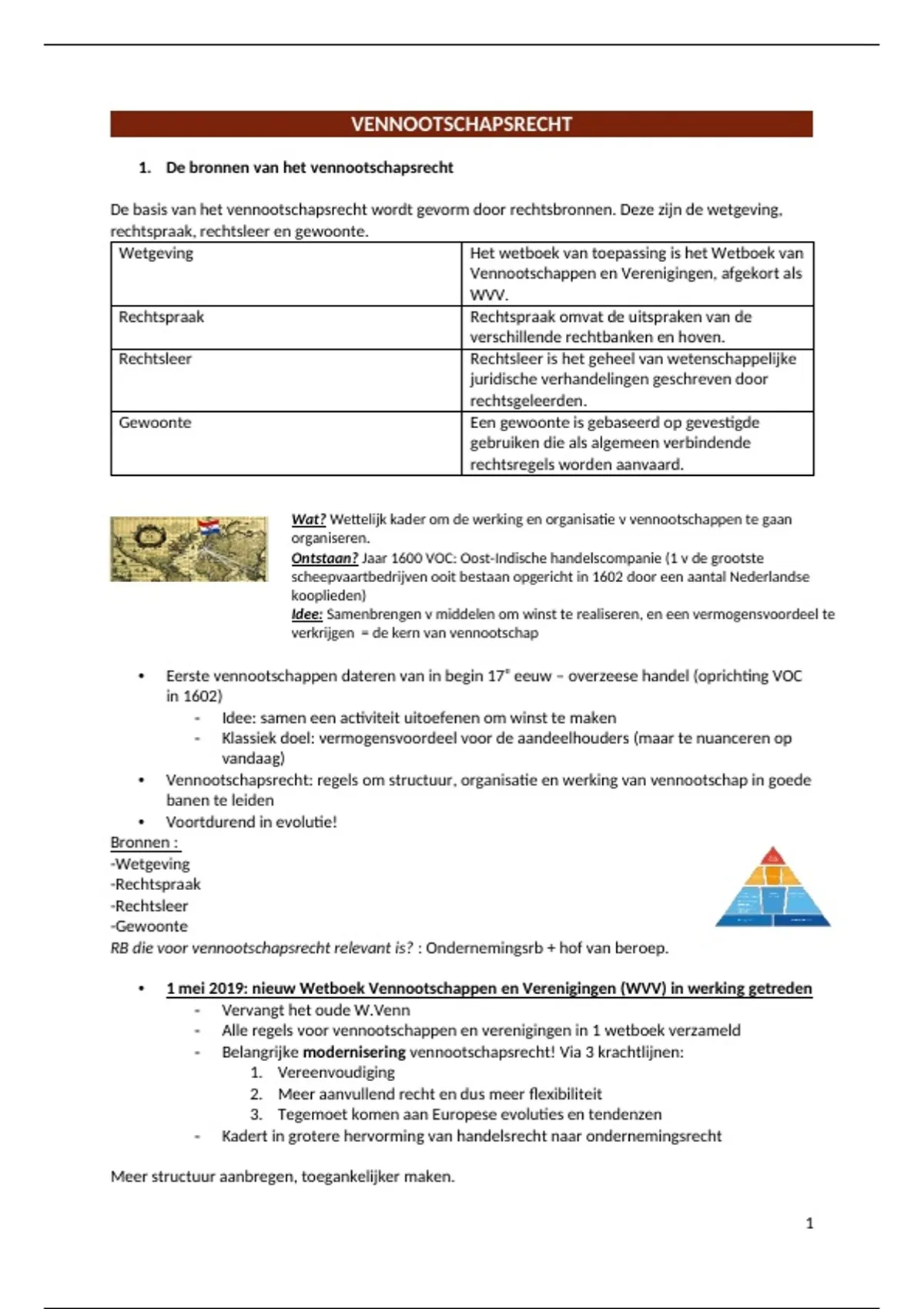 VENNOOTSCHAPSRECHT

1. De bronnen van het vennootschapsrecht

De basis van het vennootschapsrecht wordt gevorm door rechtsbronnen. Deze zijn de wetgeving, rechtspraak, rechtsleer en gewoonte.

| Wetgeving | Het wetboek van toepassing is het Wetboek van Vennootschappen en Verenigingen, afgekort als WVV. |
|---|---|
| Rechtspraak | Rechtspraak omvat de uitspraken van de verschillende rechtbanken en hoven. |
| Rechtsleer | Rechtsleer is het geheel van wetenschappelijke juridische verhandelingen geschreven door rechtsgeleerden. |
| Gewoonte | Een gewoonte is gebaseerd op gevestigde gebruiken die als algemeen verbindende rechtsregels worden aanvaard. |

Wat? Wettelijk kader om de werking en organisatie v vennootschappen te gaan organiseren.
Ontstaan? Jaar 1600 VOC: Oost-Indische handelscompanie (1 v de grootste scheepvaartbedrijven ooit bestaan opgericht in 1602 door een aantal Nederlandse kooplieden)
Idee: Samenbrengen v middelen om winst te realiseren, en een vermogensvoordeel te verkrijgen = de kern van vennootschap

• Eerste vennootschappen dateren van in begin 17e eeuw – overzeese handel (oprichting VOC in 1602)
 - Idee: samen een activiteit uitoefenen om winst te maken
 - Klassiek doel: vermogensvoordeel voor de aandeelhouders (maar te nuanceren op vandaag)
• Vennootschapsrecht: regels om structuur, organisatie en werking van vennootschap in goede banen te leiden
• Voortdurend in evolutie!

Bronnen :
-Wetgeving
-Rechtspraak
-Rechtsleer
-Gewoonte
RB die voor vennootschapsrecht relevant is? : Ondernemingsrb + hof van beroep.

• 1 mei 2019: nieuw Wetboek Vennootschappen en Verenigingen (WVV) in werking getreden
 - Vervangt het oude W.Venn
 - Alle regels voor vennootschappen en verenigingen in 1 wetboek verzameld
 - Belangrijke modernisering vennootschapsrecht! Via 3 krachtlijnen:
 1. Vereenvoudiging
 2. Meer aanvullend recht en dus meer flexibiliteit
 3. Tegemoet komen aan Europese evoluties en tendenzen
 - Kadert in grotere hervorming van handelsrecht naar ondernemingsrecht

Meer structuur aanbregen, toegankelijker maken.

1